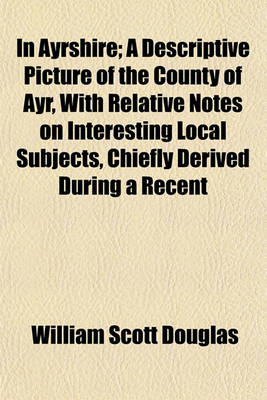 In Ayrshire; A Descriptive Picture of the County of Ayr, With Relative Notes on Interesting Local Subjects, Chiefly Derived During a Recent

William Scott Douglas